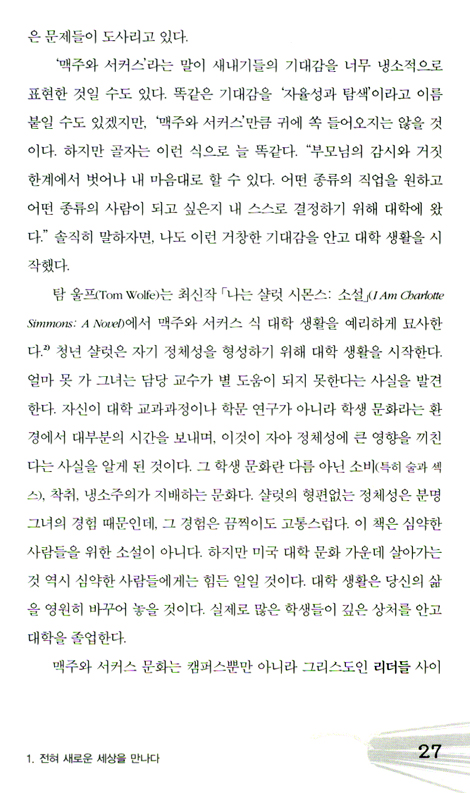 은 문제들이 도사리고 있다.

'맥주와 서커스'라는 말이 새내기들의 기대감을 너무 냉소적으로 표현한 것일 수도 있다. 똑같은 기대감을 '자율성과 탐색'이라고 이름 붙일 수도 있겠지만, '맥주와 서커스'만큼 귀에 쏙 들어오지는 않을 것이다. 하지만 골자는 이런 식으로 늘 똑같다. "부모님의 감시와 거짓 한계에서 벗어나 내 마음대로 할 수 있다. 어떤 종류의 직업을 원하고 어떤 종류의 사람이 되고 싶은지 내 스스로 결정하기 위해 대학에 왔다." 솔직히 말하자면, 나도 이런 거창한 기대감을 안고 대학 생활을 시작했다.

탐 울프(Tom Wolfe)는 최신작 「나는 샬럿 시몬스: 소설」(I Am Charlotte Simmons: A Novel)에서 맥주와 서커스 식 대학 생활을 예리하게 묘사한다.$^{2)}$ 청년 샬럿은 자기 정체성을 형성하기 위해 대학 생활을 시작한다. 얼마 못 가 그녀는 담당 교수가 별 도움이 되지 못한다는 사실을 발견한다. 자신이 대학 교과과정이나 학문 연구가 아니라 학생 문화라는 환경에서 대부분의 시간을 보내며, 이것이 자아 정체성에 큰 영향을 끼친다는 사실을 알게 된 것이다. 그 학생 문화란 다름 아닌 소비(특히 술과 섹스), 착취, 냉소주의가 지배하는 문화다. 샬럿의 형편없는 정체성은 분명 그녀의 경험 때문인데, 그 경험은 끔찍이도 고통스럽다. 이 책은 심약한 사람들을 위한 소설이 아니다. 하지만 미국 대학 문화 가운데 살아가는 것 역시 심약한 사람들에게는 힘든 일일 것이다. 대학 생활은 당신의 삶을 영원히 바꾸어 놓을 것이다. 실제로 많은 학생들이 깊은 상처를 안고 대학을 졸업한다.

맥주와 서커스 문화는 캠퍼스뿐만 아니라 그리스도인 리더들 사이

1. 전혀 새로운 세상을 만나다

27